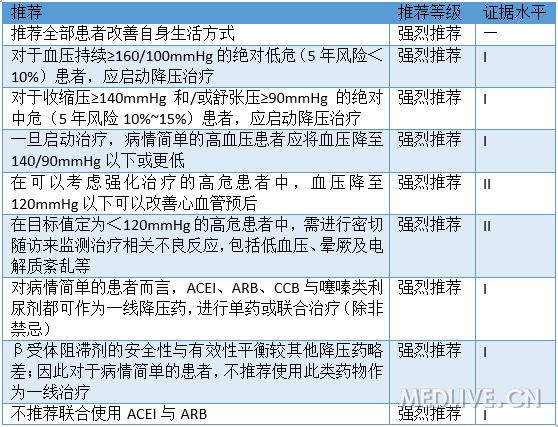 | 推荐 | 推荐等级 | 证据水平 |
|---|---|---|
| 推荐全部患者改善自身生活方式 | 强烈推荐 | 一 |
| 对于血压持续≥160/100mmHg的绝对低危（5年风险＜10%）患者，应启动降压治疗 | 强烈推荐 | I |
| 对于收缩压≥140mmHg和/或舒张压≥90mmHg的绝对中危（5年风险10%~15%）患者，应启动降压治疗 | 强烈推荐 | I |
| 一旦启动治疗，病情简单的高血压患者应将血压降至140/90mmHg以下或更低 | 强烈推荐 | I |
| 在可以考虑强化治疗的高危患者中，血压降至120mmHg以下可以改善心血管预后 | 强烈推荐 | II |
| 在目标值定为＜120mmHg的高危患者中，需进行密切随访来监测治疗相关不良反应，包括低血压、晕厥及电解质紊乱等 | 强烈推荐 | II |
| 对病情简单的患者而言，ACEI、ARB、CCB与噻嗪类利尿剂都可作为一线降压药，进行单药或联合治疗（除非禁忌） | 强烈推荐 | I |
| β受体阻滞剂的安全性与有效性平衡较其他降压药略差；因此对于病情简单的患者，不推荐使用此类药物作为一线治疗 | 强烈推荐 | I |
| 不推荐联合使用ACEI与ARB | 强烈推荐 | I |

MEDLIVE.CN